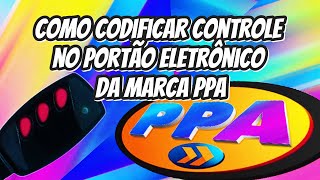 COMO CODIFICAR CONTROLE NO PORTÃO ELETRÔNICO DA MARCA PPA

PPA